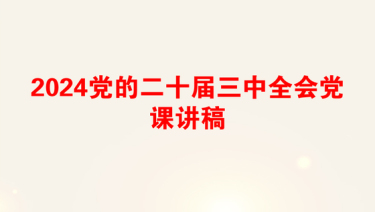 2024党的二十届三中全会党课讲稿